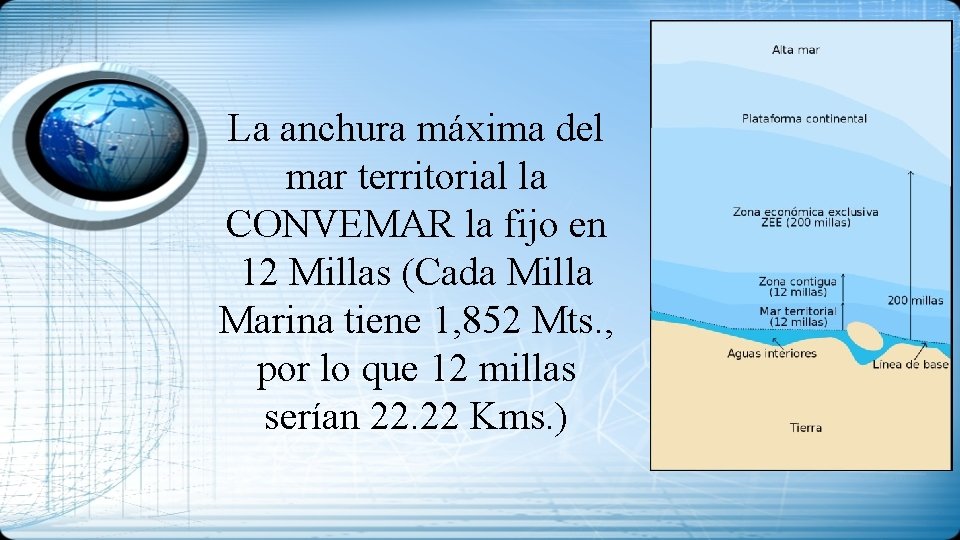 La anchura máxima del mar territorial la CONVEMAR la fijo en 12 Millas (Cada Milla Marina tiene 1,852 Mts., por lo que 12 millas serían 22.22 Kms.)

Alta mar

Plataforma continental

Zona económica exclusiva
ZEE (200 millas)

Zona contigua
(12 millas)

Mar territorial
(12 millas)

200 millas

Aguas interiores

Línea de base

Tierra